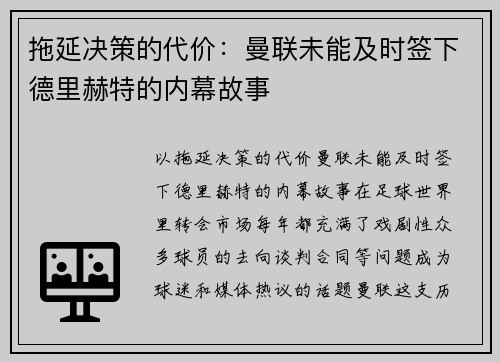 拖延决策的代价：曼联未能及时签下德里赫特的内幕故事

以拖延决策的代价曼联未能及时签下德里赫特的内幕故事在足球世界里转会市场每年都充满了戏剧性众多球员的去向谈判合同等问题成为球迷和媒体热议的话题曼联这支历